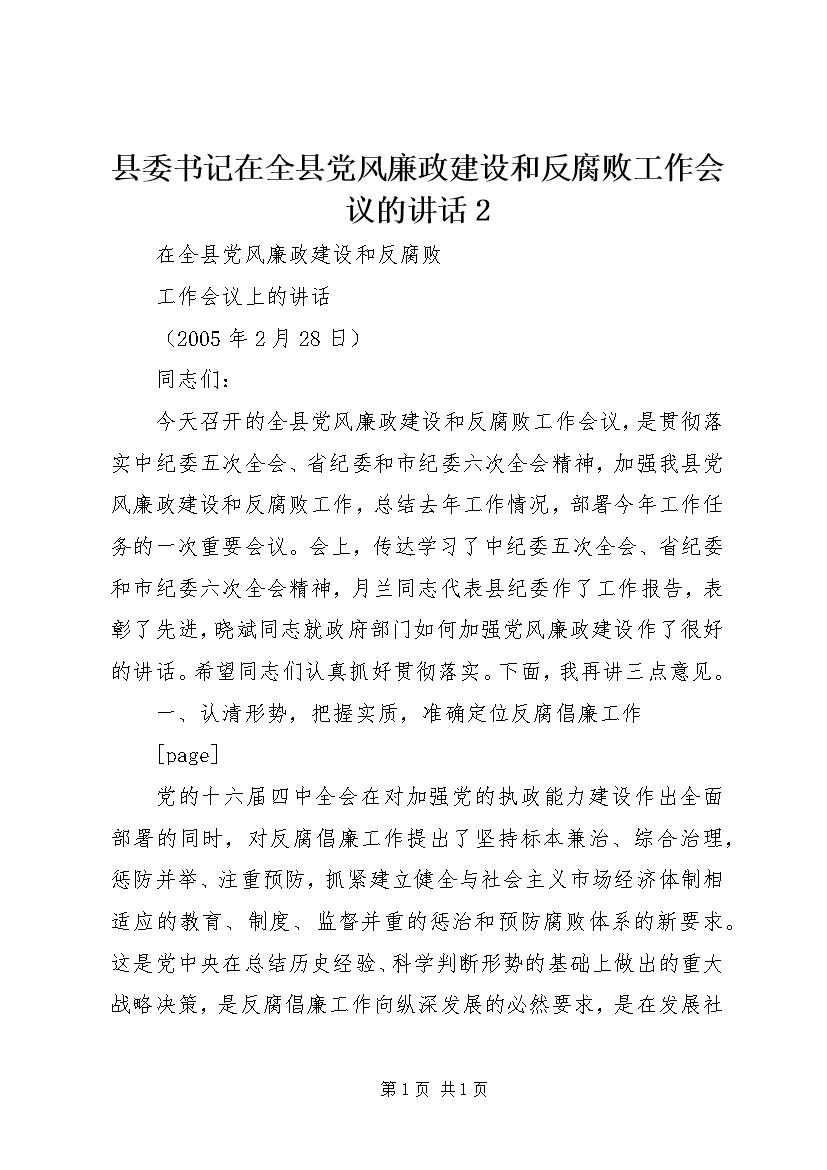 县委书记在全县党风廉政建设和反腐败工作会议的讲话 2

在全县党风廉政建设和反腐败

工作会议上的讲话

（2005 年 2 月 28 日）

同志们：

今天召开的全县党风廉政建设和反腐败工作会议，是贯彻落实中纪委五次全会、省纪委和市纪委六次全会精神，加强我县党风廉政建设和反腐败工作，总结去年工作情况，部署今年工作任务的一次重要会议。会上，传达学习了中纪委五次全会、省纪委和市纪委六次全会精神，月兰同志代表县纪委作了工作报告，表彰了先进，晓斌同志就政府部门如何加强党风廉政建设作了很好的讲话。希望同志们认真抓好贯彻落实。下面，我再讲三点意见。

一、认清形势，把握实质，准确定位反腐倡廉工作

[page]

党的十六届四中全会在对加强党的执政能力建设作出全面部署的同时，对反腐倡廉工作提出了坚持标本兼治、综合治理，惩防并举、注重预防，抓紧建立健全与社会主义市场经济体制相适应的教育、制度、监督并重的惩治和预防腐败体系的新要求。这是党中央在总结历史经验、科学判断形势的基础上做出的重大战略决策，是反腐倡廉工作向纵深发展的必然要求，是在发展社

第 1 页 共 1 页